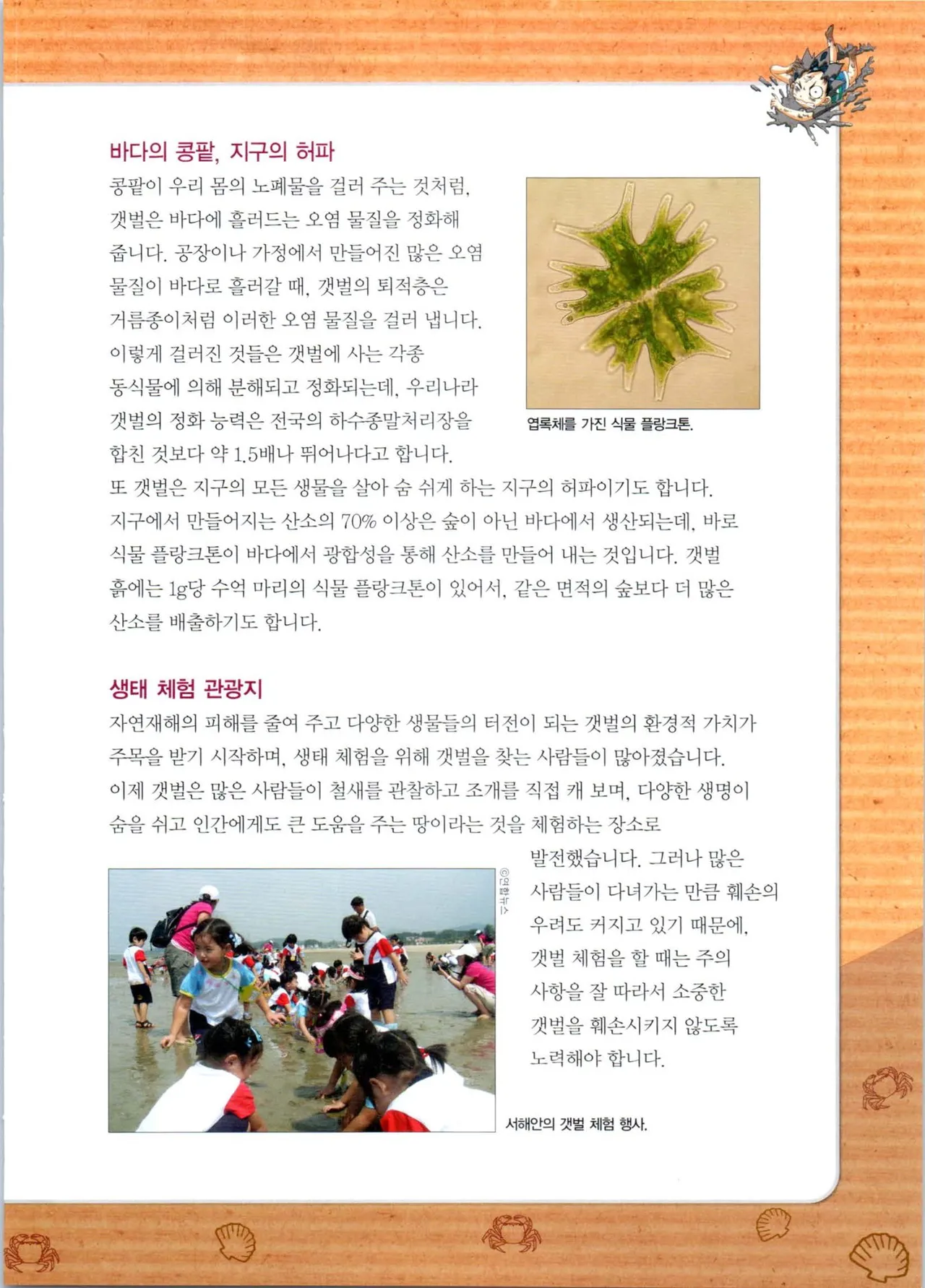 바다의 콩팥, 지구의 허파

콩팥이 우리 몸의 노폐물을 걸러 주는 것처럼, 갯벌은 바다에 흘러드는 오염 물질을 정화해 줍니다. 공장이나 가정에서 만들어진 많은 오염 물질이 바다로 흘러갈 때, 갯벌의 퇴적층은 거름종이처럼 이러한 오염 물질을 걸러 냅니다. 이렇게 걸러진 것들은 갯벌에 사는 각종 동식물에 의해 분해되고 정화되는데, 우리나라 갯벌의 정화 능력은 전국의 하수종말처리장을 합친 것보다 약 1.5배나 뛰어나다고 합니다.

엽록체를 가진 식물 플랑크톤.

또 갯벌은 지구의 모든 생물을 살아 숨 쉬게 하는 지구의 허파이기도 합니다. 지구에서 만들어지는 산소의 70% 이상은 숲이 아닌 바다에서 생산되는데, 바로 식물 플랑크톤이 바다에서 광합성을 통해 산소를 만들어 내는 것입니다. 갯벌 흙에는 1g당 수억 마리의 식물 플랑크톤이 있어서, 같은 면적의 숲보다 더 많은 산소를 배출하기도 합니다.

생태 체험 관광지

자연재해의 피해를 줄여 주고 다양한 생물들의 터전이 되는 갯벌의 환경적 가치가 주목을 받기 시작하며, 생태 체험을 위해 갯벌을 찾는 사람들이 많아졌습니다. 이제 갯벌은 많은 사람들이 철새를 관찰하고 조개를 직접 캐 보며, 다양한 생명이 숨을 쉬고 인간에게도 큰 도움을 주는 땅이라는 것을 체험하는 장소로 발전했습니다. 그러나 많은 사람들이 다녀가는 만큼 훼손의 우려도 커지고 있기 때문에, 갯벌 체험을 할 때는 주의 사항을 잘 따라서 소중한 갯벌을 훼손시키지 않도록 노력해야 합니다.

©연합뉴스

서해안의 갯벌 체험 행사.